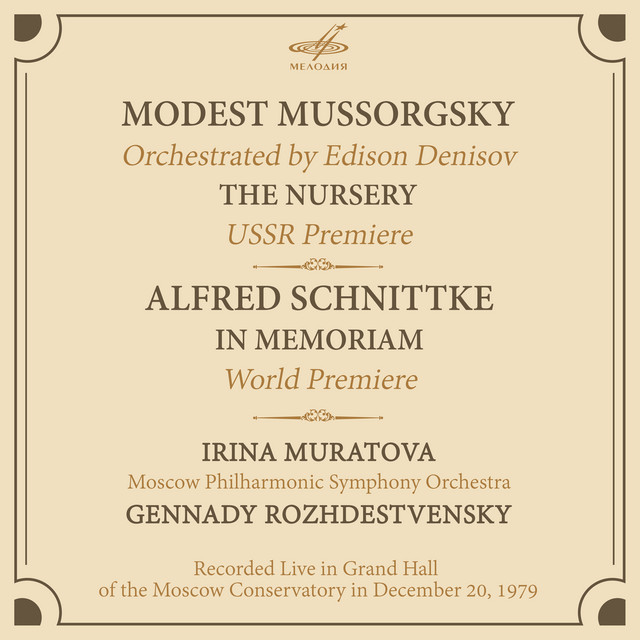 МЕЛОДИЯ

MODEST MUSSORGSKY
Orchestrated by Edison Denisov
THE NURSERY
USSR Premiere

ALFRED SCHNITTKE
IN MEMORIAM
World Premiere

IRINA MURATOVA
Moscow Philharmonic Symphony Orchestra
GENNADY ROZHDESTVENSKY

Recorded Live in Grand Hall of the Moscow Conservatory in December 20, 1979